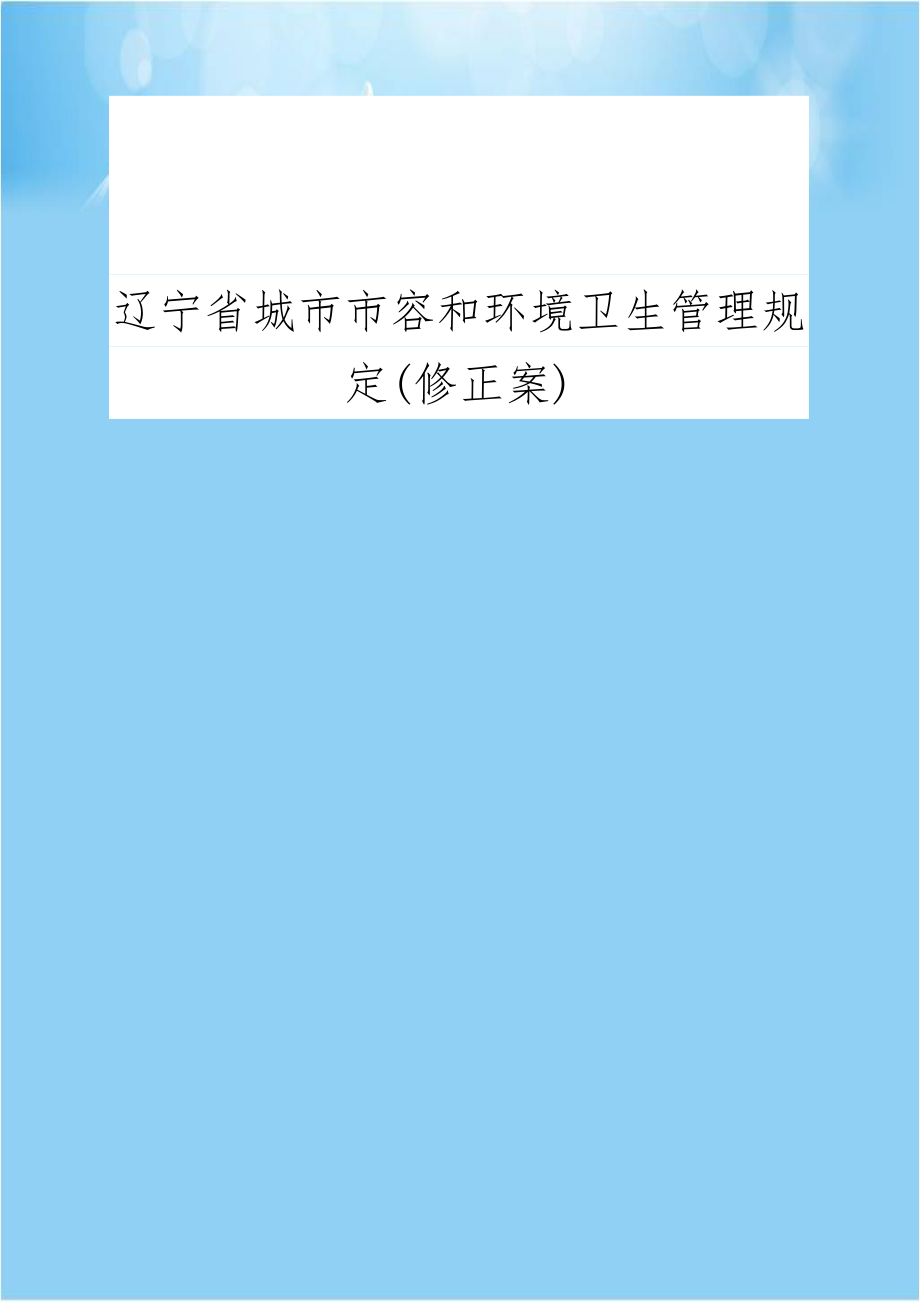 辽宁省城市市容和环境卫生管理规定(修正案)